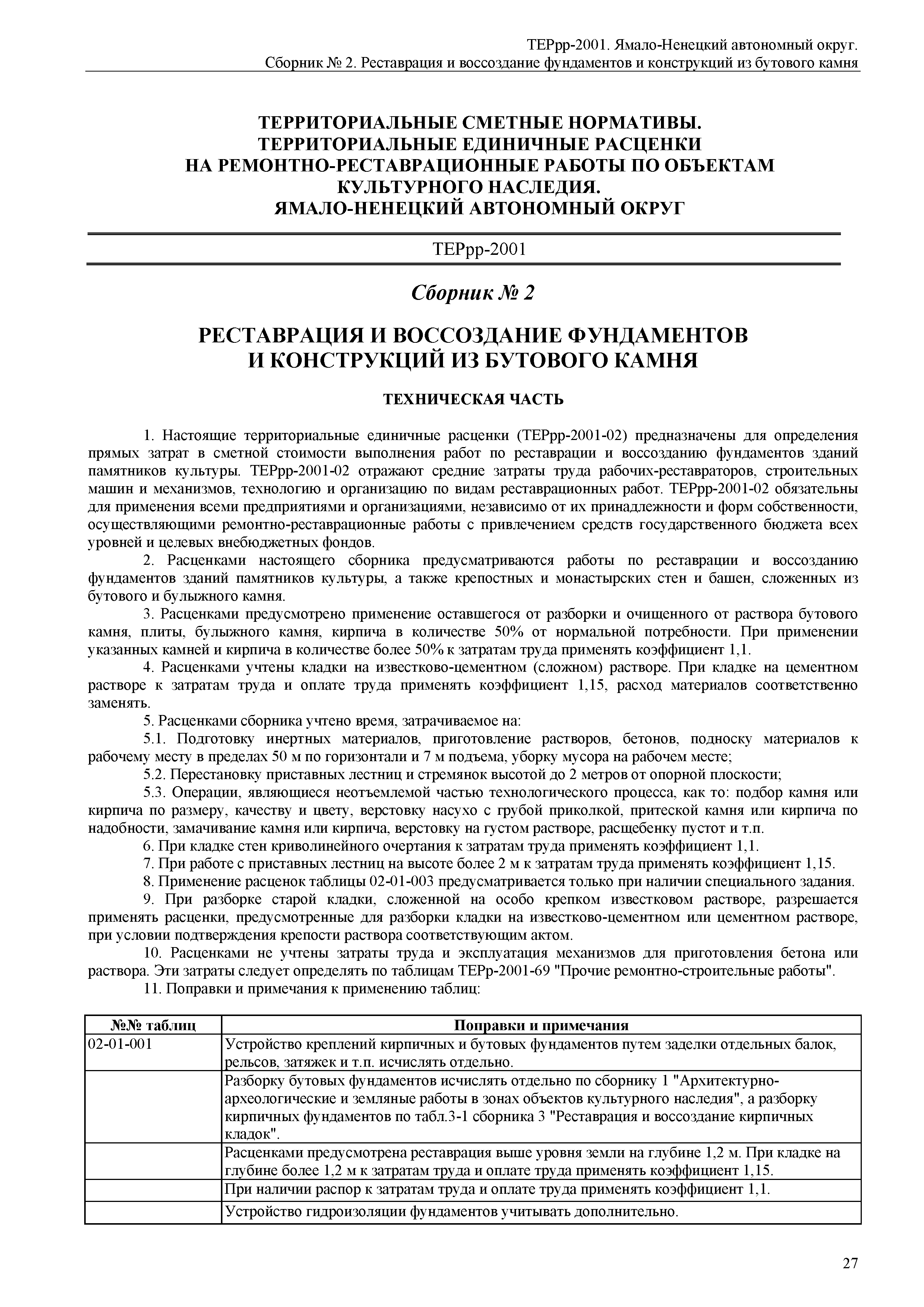 ТЕРрр-2001. Ямало-Ненецкий автономный округ.
Сборник № 2. Реставрация и воссоздание фундаментов и конструкций из бутового камня

ТЕРРИТОРИАЛЬНЫЕ СМЕТНЫЕ НОРМАТИВЫ.
ТЕРРИТОРИАЛЬНЫЕ ЕДИНИЧНЫЕ РАСЦЕНКИ
НА РЕМОНТНО-РЕСТАВРАЦИОННЫЕ РАБОТЫ ПО ОБЪЕКТАМ КУЛЬТУРНОГО НАСЛЕДИЯ.
ЯМАЛО-НЕНЕЦКИЙ АВТОНОМНЫЙ ОКРУГ

ТЕРрр-2001

Сборник № 2

РЕСТАВРАЦИЯ И ВОССОЗДАНИЕ ФУНДАМЕНТОВ
И КОНСТРУКЦИЙ ИЗ БУТОВОГО КАМНЯ

ТЕХНИЧЕСКАЯ ЧАСТЬ

1. Настоящие территориальные единичные расценки (ТЕРрр-2001-02) предназначены для определения прямых затрат в сметной стоимости выполнения работ по реставрации и воссозданию фундаментов зданий памятников культуры. ТЕРрр-2001-02 отражают средние затраты труда рабочих-реставраторов, строительных машин и механизмов, технологию и организацию по видам реставрационных работ. ТЕРрр-2001-02 обязательны для применения всеми предприятиями и организациями, независимо от их принадлежности и форм собственности, осуществляющими ремонтно-реставрационные работы с привлечением средств государственного бюджета всех уровней и целевых внебюджетных фондов.

2. Расценками настоящего сборника предусматриваются работы по реставрации и воссозданию фундаментов зданий памятников культуры, а также крепостных и монастырских стен и башен, сложенных из бутового и булыжного камня.

3. Расценками предусмотрено применение оставшегося от разборки и очищенного от раствора бутового камня, плиты, булыжного камня, кирпича в количестве 50% от нормальной потребности. При применении указанных камней и кирпича в количестве более 50% к затратам труда применять коэффициент 1,1.

4. Расценками учтены кладки на известково-цементном (сложном) растворе. При кладке на цементном растворе к затратам труда и оплате труда применять коэффициент 1,15, расход материалов соответственно заменять.

5. Расценками сборника учтено время, затрачиваемое на:

5.1. Подготовку инертных материалов, приготовление растворов, бетонов, подноску материалов к рабочему месту в пределах 50 м по горизонтали и 7 м подъема, уборку мусора на рабочем месте;

5.2. Перестановку приставных лестниц и стремянок высотой до 2 метров от опорной плоскости;

5.3. Операции, являющиеся неотъемлемой частью технологического процесса, как то: подбор камня или кирпича по размеру, качеству и цвету, верстовку насухо с грубой приколкой, притеской камня или кирпича по надобности, замачивание камня или кирпича, верстовку на густом растворе, расщебенку пустот и т.п.

6. При кладке стен криволинейного очертания к затратам труда применять коэффициент 1,1.

7. При работе с приставных лестниц на высоте более 2 м к затратам труда применять коэффициент 1,15.

8. Применение расценок таблицы 02-01-003 предусматривается только при наличии специального задания.

9. При разборке старой кладки, сложенной на особо крепком известковом растворе, разрешается применять расценки, предусмотренные для разборки кладки на известково-цементном или цементном растворе, при условии подтверждения крепости раствора соответствующим актом.

10. Расценками не учтены затраты труда и эксплуатация механизмов для приготовления бетона или раствора. Эти затраты следует определять по таблицам ТЕРр-2001-69 "Прочие ремонтно-строительные работы".

11. Поправки и примечания к применению таблиц:

| №№ таблиц | Поправки и примечания |
|---|---|
| 02-01-001 | Устройство креплений кирпичных и бутовых фундаментов путем заделки отдельных балок, рельсов, затяжек и т.п. исчислять отдельно. |
| | Разборку бутовых фундаментов исчислять отдельно по сборнику 1 "Архитектурно-археологические и земляные работы в зонах объектов культурного наследия", а разборку кирпичных фундаментов по табл.3-1 сборника 3 "Реставрация и воссоздание кирпичных кладок". |
| | Расценками предусмотрена реставрация выше уровня земли на глубине 1,2 м. При кладке на глубине более 1,2 м к затратам труда и оплате труда применять коэффициент 1,15. |
| | При наличии распор к затратам труда и оплате труда применять коэффициент 1,1. |
| | Устройство гидроизоляции фундаментов учитывать дополнительно. |

27